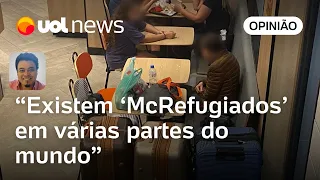 uol news

OPINIÃO

“Existem ‘McRefugiados’ em várias partes do mundo”